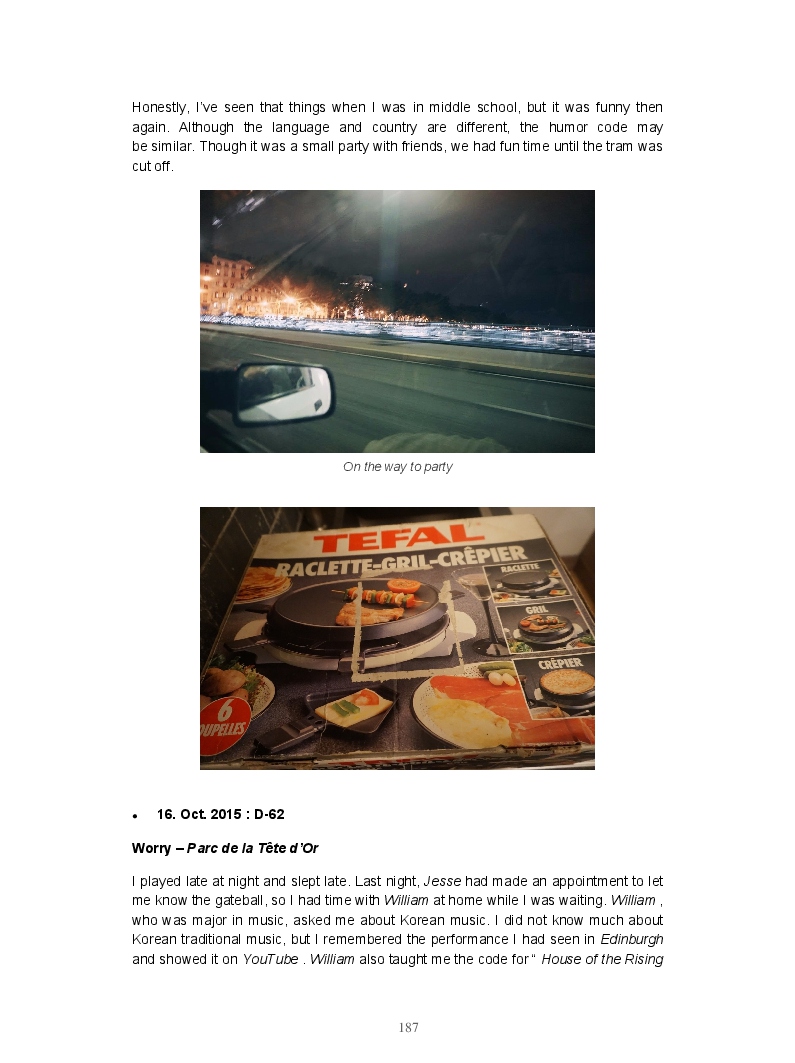 Honestly, I've seen that things when I was in middle school, but it was funny then again. Although the language and country are different, the humor code may be similar. Though it was a small party with friends, we had fun time until the tram was cut off.

On the way to party

TEFAL
RACLETTE-GRIL-CRÊPIER
RACLETTE
GRIL
CRÊPIER
6 COUPELLES

• 16. Oct. 2015 : D-62

Worry – Parc de la Tête d'Or

I played late at night and slept late. Last night, Jesse had made an appointment to let me know the gateball, so I had time with William at home while I was waiting. William , who was major in music, asked me about Korean music. I did not know much about Korean traditional music, but I remembered the performance I had seen in Edinburgh and showed it on YouTube . William also taught me the code for " House of the Rising

187